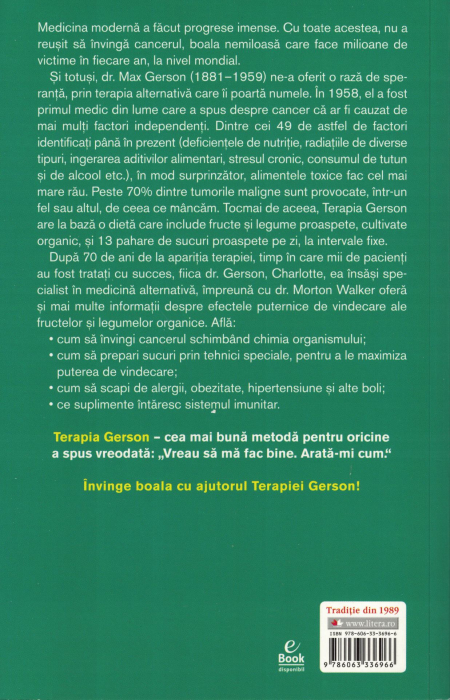 Medicina modernă a făcut progrese imense. Cu toate acestea, nu a reușit să învingă cancerul, boala nemiloasă care face milioane de victime în fiecare an, la nivel mondial.

Și totuși, dr. Max Gerson (1881–1959) ne-a oferit o rază de speranță, prin terapia alternativă care îi poartă numele. În 1958, el a fost primul medic din lume care a spus despre cancer că ar fi cauzat de mai mulți factori independenți. Dintre cei 49 de astfel de factori identificați până în prezent (deficiențele de nutriție, radiațiile de diverse tipuri, ingerarea aditivilor alimentari, stresul cronic, consumul de tutun și de alcool etc.), în mod surprinzător, alimentele toxice fac cel mai mare rău. Peste 70% dintre tumorile maligne sunt provocate, într-un fel sau altul, de ceea ce mâncăm. Tocmai de aceea, Terapia Gerson are la bază o dietă care include fructe și legume proaspete, cultivate organic, și 13 pahare de sucuri proaspete pe zi, la intervale fixe.

După 70 de ani de la apariția terapiei, timp în care mii de pacienți au fost tratați cu succes, fiica dr. Gerson, Charlotte, ea însăși specialist în medicină alternativă, împreună cu dr. Morton Walker oferă și mai multe informații despre efectele puternice de vindecare ale fructelor și legumelor organice. Află:
• cum să învingi cancerul schimbând chimia organismului;
• cum să prepari sucuri prin tehnici speciale, pentru a le maximiza puterea de vindecare;
• cum să scapi de alergii, obezitate, hipertensiune și alte boli;
• ce suplimente întăresc sistemul imunitar.

Terapia Gerson – cea mai bună metodă pentru oricine a spus vreodată: „Vreau să mă fac bine. Arată-mi cum."

Învinge boala cu ajutorul Terapiei Gerson!

e Book disponibil

Tradiție din 1989
www.litera.ro
ISBN 978-606-33-3696-6
9 786063 336966